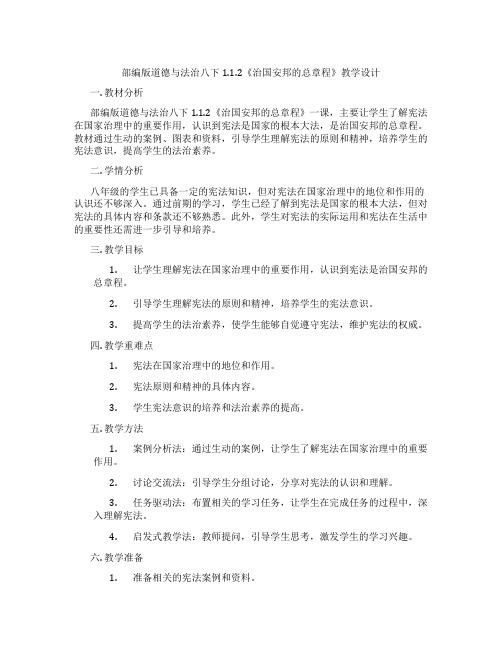 部编版道德与法治八下 1.1.2《治国安邦的总章程》教学设计

一. 教材分析

部编版道德与法治八下 1.1.2《治国安邦的总章程》一课，主要让学生了解宪法在国家治理中的重要作用，认识到宪法是国家的根本大法，是治国安邦的总章程。教材通过生动的案例、图表和资料，引导学生理解宪法的原则和精神，培养学生的宪法意识，提高学生的法治素养。

二. 学情分析

八年级的学生已具备一定的宪法知识，但对宪法在国家治理中的地位和作用的认识还不够深入。通过前期的学习，学生已经了解到宪法是国家的根本大法，但对宪法的具体内容和条款还不够熟悉。此外，学生对宪法的实际运用和宪法在生活中的重要性还需进一步引导和培养。

三. 教学目标

1. 让学生理解宪法在国家治理中的重要作用，认识到宪法是治国安邦的总章程。

2. 引导学生理解宪法的原则和精神，培养学生的宪法意识。

3. 提高学生的法治素养，使学生能够自觉遵守宪法，维护宪法的权威。

四. 教学重难点

1. 宪法在国家治理中的地位和作用。

2. 宪法原则和精神的具体内容。

3. 学生宪法意识的培养和法治素养的提高。

五. 教学方法

1. 案例分析法：通过生动的案例，让学生了解宪法在国家治理中的重要作用。

2. 讨论交流法：引导学生分组讨论，分享对宪法的认识和理解。

3. 任务驱动法：布置相关的学习任务，让学生在完成任务的过程中，深入理解宪法。

4. 启发式教学法：教师提问，引导学生思考，激发学生的学习兴趣。

六. 教学准备

1. 准备相关的宪法案例和资料。